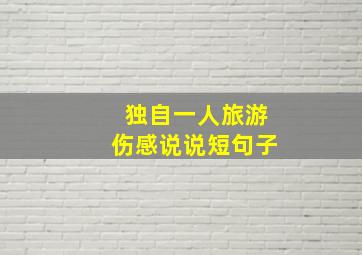 独自一人旅游
伤感说说短句子